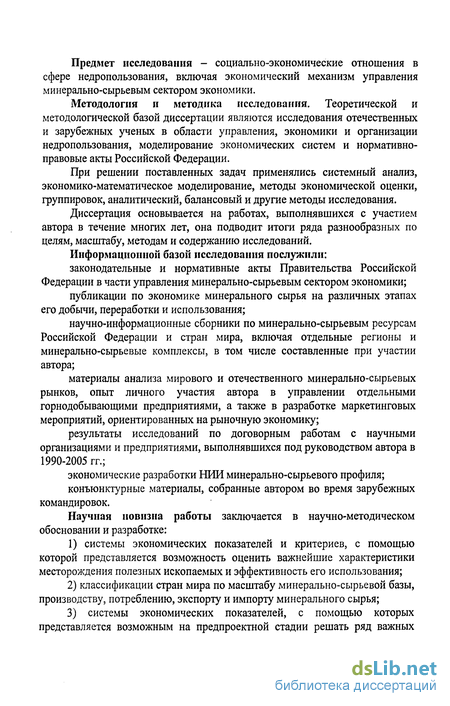 Предмет исследования – социально-экономические отношения в сфере недропользования, включая экономический механизм управления минерально-сырьевым сектором экономики.

Методология и методика исследования. Теоретической и методологической базой диссертации являются исследования отечественных и зарубежных ученых в области управления, экономики и организации недропользования, моделирование экономических систем и нормативно-правовые акты Российской Федерации.

При решении поставленных задач применялись системный анализ, экономико-математическое моделирование, методы экономической оценки, группировок, аналитический, балансовый и другие методы исследования.

Диссертация основывается на работах, выполнявшихся с участием автора в течение многих лет, она подводит итоги ряда разнообразных по целям, масштабу, методам и содержанию исследований.

Информационной базой исследования послужили:

законодательные и нормативные акты Правительства Российской Федерации в части управления минерально-сырьевым сектором экономики;

публикации по экономике минерального сырья на различных этапах его добычи, переработки и использования;

научно-информационные сборники по минерально-сырьевым ресурсам Российской Федерации и стран мира, включая отдельные регионы и минерально-сырьевые комплексы, в том числе составленные при участии автора;

материалы анализа мирового и отечественного минерально-сырьевых рынков, опыт личного участия автора в управлении отдельными горнодобывающими предприятиями, а также в разработке маркетинговых мероприятий, ориентированных на рыночную экономику;

результаты исследований по договорным работам с научными организациями и предприятиями, выполнявшихся под руководством автора в 1990-2005 гг.;

экономические разработки НИИ минерально-сырьевого профиля;

конъюнктурные материалы, собранные автором во время зарубежных командировок.

Научная новизна работы заключается в научно-методическом обосновании и разработке:

1) системы экономических показателей и критериев, с помощью которой представляется возможность оценить важнейшие характеристики месторождения полезных ископаемых и эффективность его использования;

2) классификации стран мира по масштабу минерально-сырьевой базы, производству, потреблению, экспорту и импорту минерального сырья;

3) системы экономических показателей, с помощью которых представляется возможным на предпроектной стадии решать ряд важных

dsLib.net
библиотека диссертаций